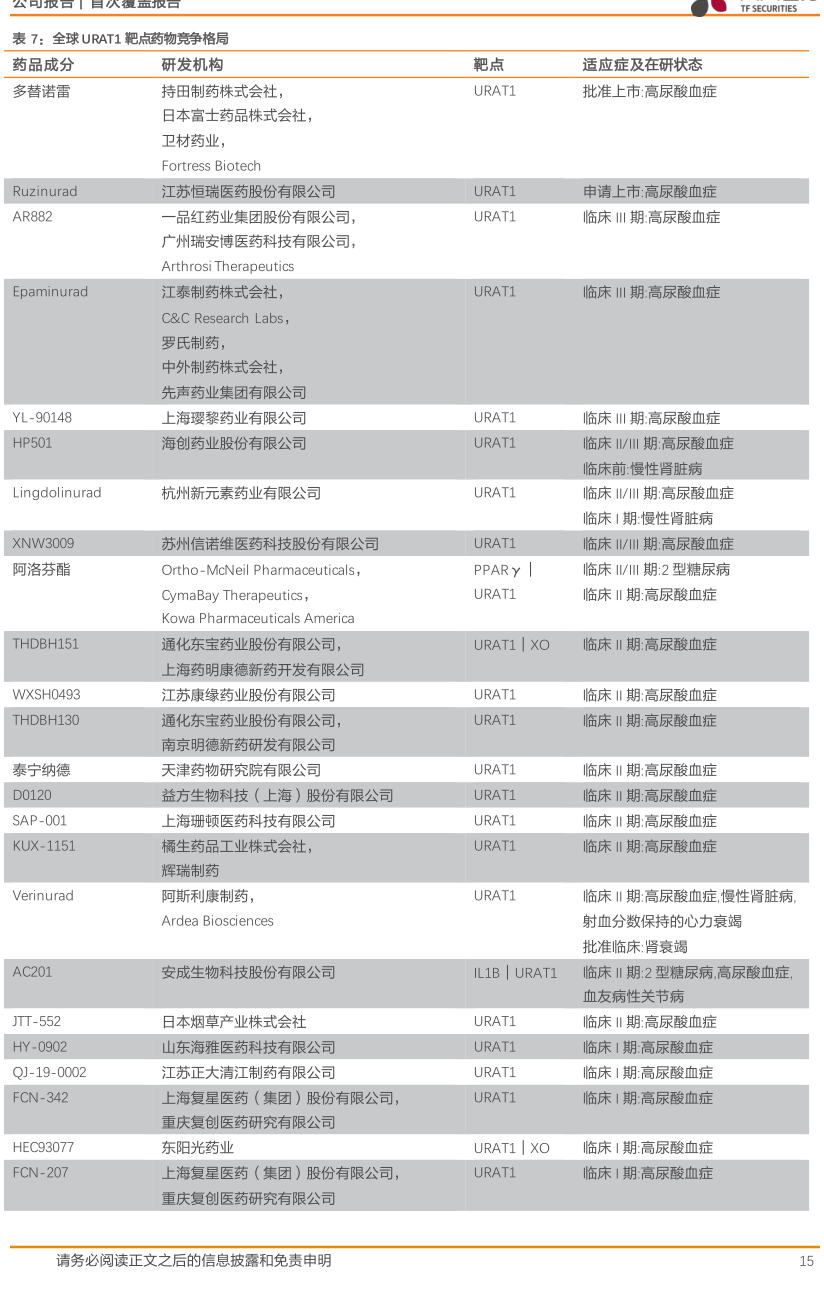 公司报告 | 首次覆盖报告

TF SECURITIES

表 7：全球 URAT1 靶点药物竞争格局

| 药品成分 | 研发机构 | 靶点 | 适应症及在研状态 |
|---|---|---|---|
| 多替诺雷 | 持田制药株式会社，日本富士药品株式会社，卫材药业，Fortress Biotech | URAT1 | 批准上市:高尿酸血症 |
| Ruzinurad | 江苏恒瑞医药股份有限公司 | URAT1 | 申请上市:高尿酸血症 |
| AR882 | 一品红药业集团股份有限公司，广州瑞安博医药科技有限公司，Arthrosi Therapeutics | URAT1 | 临床 III 期:高尿酸血症 |
| Epaminurad | 江泰制药株式会社，C&C Research Labs，罗氏制药，中外制药株式会社，先声药业集团有限公司 | URAT1 | 临床 III 期:高尿酸血症 |
| YL-90148 | 上海璎黎药业有限公司 | URAT1 | 临床 III 期:高尿酸血症 |
| HP501 | 海创药业股份有限公司 | URAT1 | 临床 II/III 期:高尿酸血症 临床前:慢性肾脏病 |
| Lingdolinurad | 杭州新元素药业有限公司 | URAT1 | 临床 II/III 期:高尿酸血症 临床 I 期:慢性肾脏病 |
| XNW3009 | 苏州信诺维医药科技股份有限公司 | URAT1 | 临床 II/III 期:高尿酸血症 |
| 阿洛芬酯 | Ortho-McNeil Pharmaceuticals，CymaBay Therapeutics，Kowa Pharmaceuticals America | PPARγ \| URAT1 | 临床 II/III 期:2 型糖尿病 临床 II 期:高尿酸血症 |
| THDBH151 | 通化东宝药业股份有限公司，上海药明康德新药开发有限公司 | URAT1 \| XO | 临床 II 期:高尿酸血症 |
| WXSH0493 | 江苏康缘药业股份有限公司 | URAT1 | 临床 II 期:高尿酸血症 |
| THDBH130 | 通化东宝药业股份有限公司，南京明德新药研发有限公司 | URAT1 | 临床 II 期:高尿酸血症 |
| 泰宁纳德 | 天津药物研究院有限公司 | URAT1 | 临床 II 期:高尿酸血症 |
| D0120 | 益方生物科技（上海）股份有限公司 | URAT1 | 临床 II 期:高尿酸血症 |
| SAP-001 | 上海珊顿医药科技有限公司 | URAT1 | 临床 II 期:高尿酸血症 |
| KUX-1151 | 橘生药品工业株式会社，辉瑞制药 | URAT1 | 临床 II 期:高尿酸血症 |
| Verinurad | 阿斯利康制药，Ardea Biosciences | URAT1 | 临床 II 期:高尿酸血症,慢性肾脏病,射血分数保持的心力衰竭 批准临床:肾衰竭 |
| AC201 | 安成生物科技股份有限公司 | IL1B \| URAT1 | 临床 II 期:2 型糖尿病,高尿酸血症,血友病性关节病 |
| JTT-552 | 日本烟草产业株式会社 | URAT1 | 临床 II 期:高尿酸血症 |
| HY-0902 | 山东海雅医药科技有限公司 | URAT1 | 临床 I 期:高尿酸血症 |
| QJ-19-0002 | 江苏正大清江制药有限公司 | URAT1 | 临床 I 期:高尿酸血症 |
| FCN-342 | 上海复星医药（集团）股份有限公司，重庆复创医药研究有限公司 | URAT1 | 临床 I 期:高尿酸血症 |
| HEC93077 | 东阳光药业 | URAT1 \| XO | 临床 I 期:高尿酸血症 |
| FCN-207 | 上海复星医药（集团）股份有限公司，重庆复创医药研究有限公司 | URAT1 | 临床 I 期:高尿酸血症 |

请务必阅读正文之后的信息披露和免责申明

15